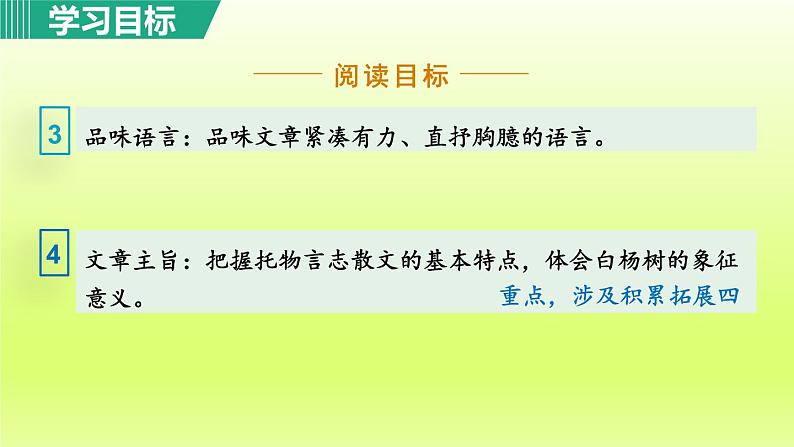 学习目标

阅读目标

3 品味语言：品味文章紧凑有力、直抒胸臆的语言。

4 文章主旨：把握托物言志散文的基本特点，体会白杨树的象征意义。

重点，涉及积累拓展四